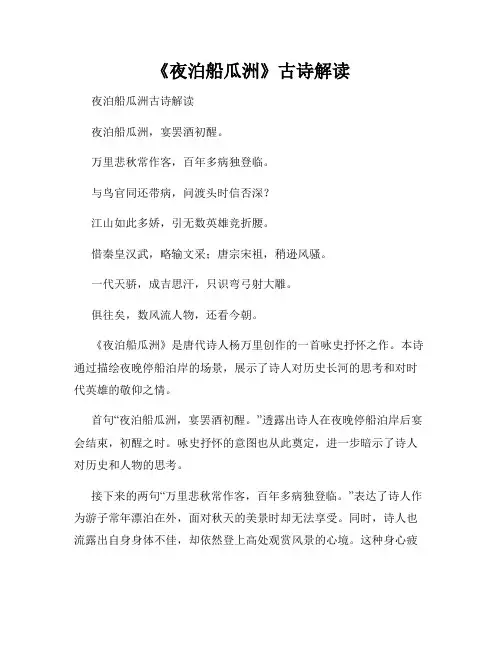 《夜泊船瓜洲》古诗解读

夜泊船瓜洲古诗解读

夜泊船瓜洲，宴罢酒初醒。

万里悲秋常作客，百年多病独登临。

与鸟官同还带病，问渡头时信否深？

江山如此多娇，引无数英雄竞折腰。

惜秦皇汉武，略输文采；唐宗宋祖，稍逊风骚。

一代天骄，成吉思汗，只识弯弓射大雕。

俱往矣，数风流人物，还看今朝。

《夜泊船瓜洲》是唐代诗人杨万里创作的一首咏史抒怀之作。本诗通过描绘夜晚停船泊岸的场景，展示了诗人对历史长河的思考和对时代英雄的敬仰之情。

首句“夜泊船瓜洲，宴罢酒初醒。”透露出诗人在夜晚停船泊岸后宴会结束，初醒之时。咏史抒怀的意图也从此奠定，进一步暗示了诗人对历史和人物的思考。

接下来的两句“万里悲秋常作客，百年多病独登临。”表达了诗人作为游子常年漂泊在外，面对秋天的美景时却无法享受。同时，诗人也流露出自身身体不佳，却依然登上高处观赏风景的心境。这种身心疲